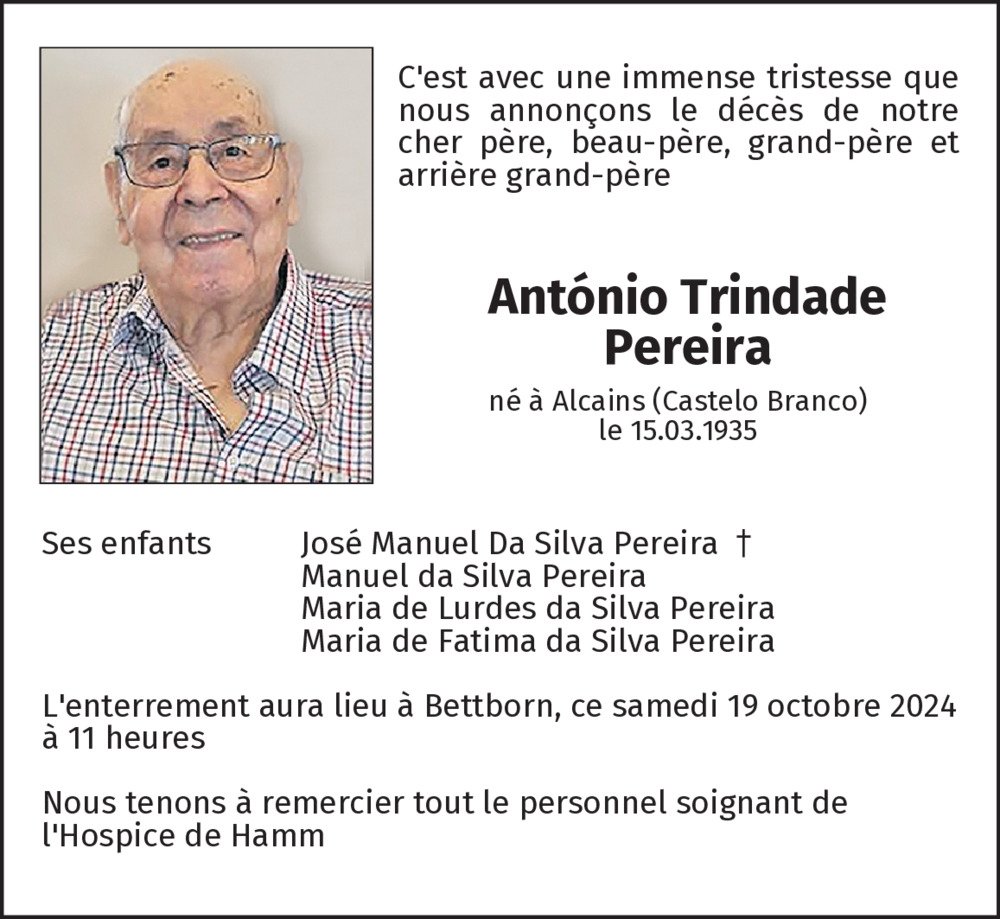 C'est avec une immense tristesse que nous annonçons le décès de notre cher père, beau-père, grand-père et arrière grand-père

António Trindade Pereira

né à Alcains (Castelo Branco)
le 15.03.1935

Ses enfants José Manuel Da Silva Pereira †
Manuel da Silva Pereira
Maria de Lurdes da Silva Pereira
Maria de Fatima da Silva Pereira

L'enterrement aura lieu à Bettborn, ce samedi 19 octobre 2024 à 11 heures

Nous tenons à remercier tout le personnel soignant de l'Hospice de Hamm